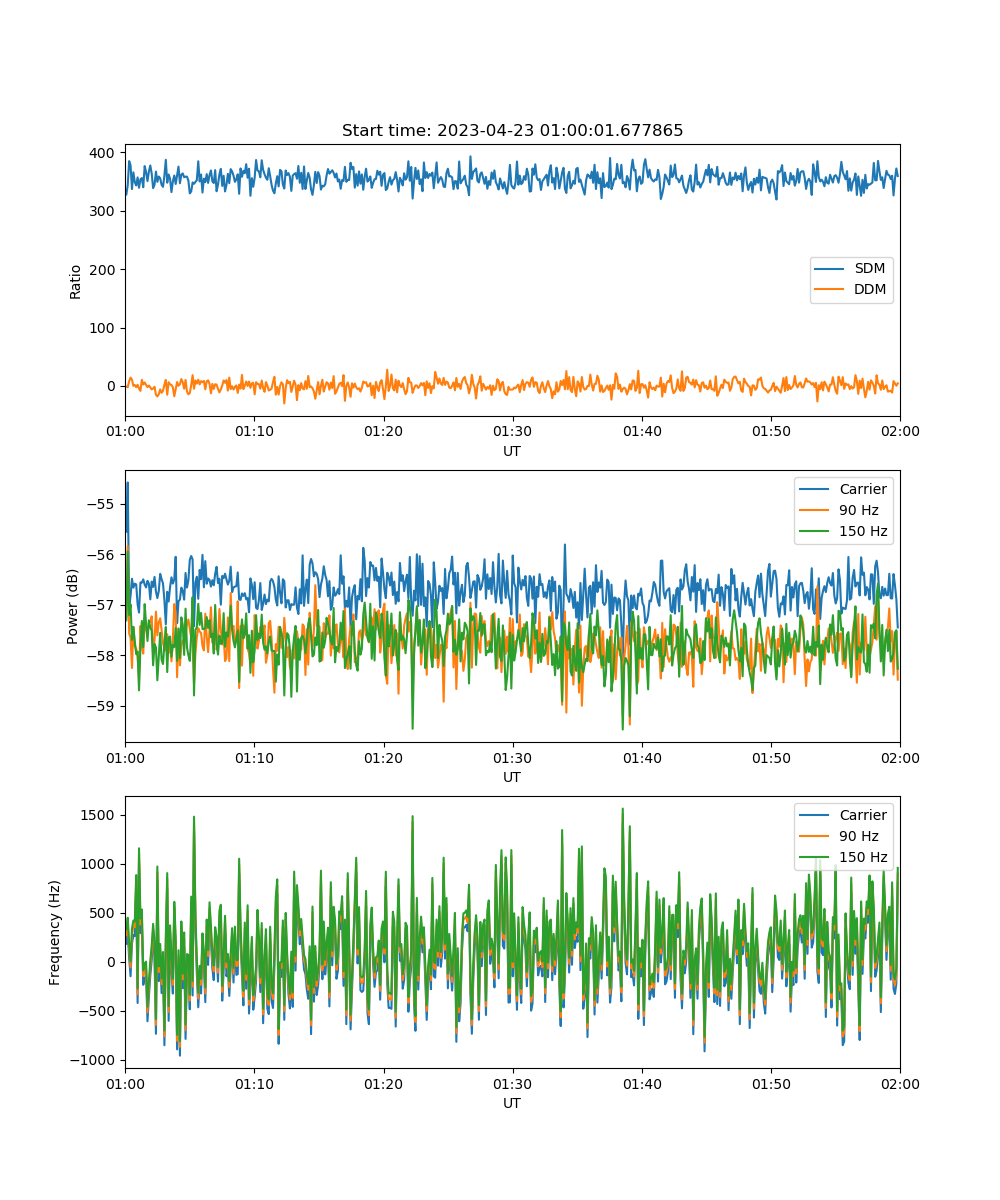 Start time: 2023-04-23 01:00:01.677865

400
300
200
100
0
Ratio
SDM
DDM
01:00
01:10
01:20
01:30
01:40
01:50
02:00
UT

−55
−56
−57
−58
−59
Power (dB)
Carrier
90 Hz
150 Hz
01:00
01:10
01:20
01:30
01:40
01:50
02:00
UT

1500
1000
500
0
−500
−1000
Frequency (Hz)
Carrier
90 Hz
150 Hz
01:00
01:10
01:20
01:30
01:40
01:50
02:00
UT